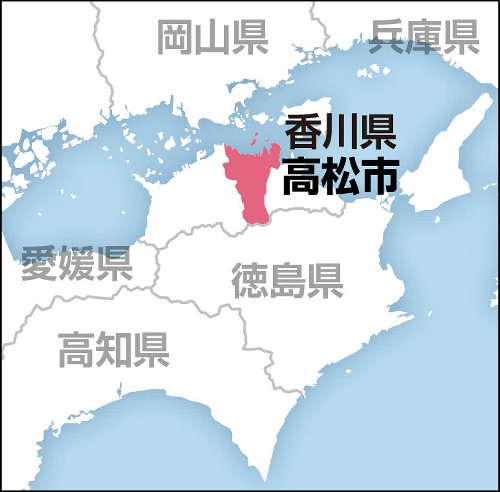 岡山県

兵庫県

香川県
高松市

愛媛県

徳島県

高知県